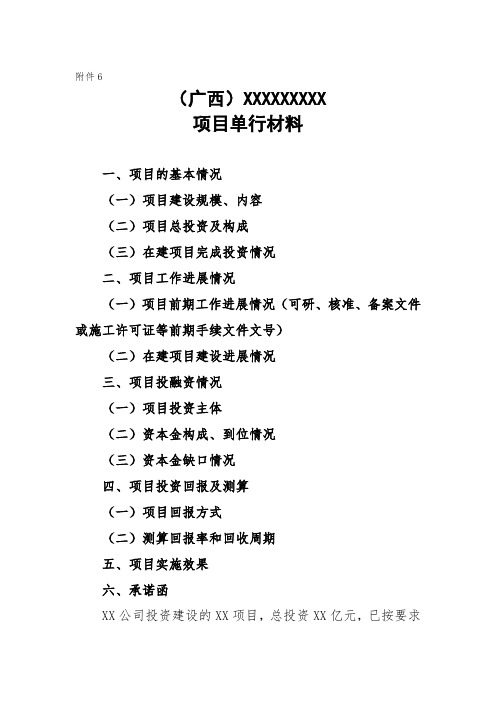 附件 6

（广西）XXXXXXXXX
项目单行材料

一、项目的基本情况

（一）项目建设规模、内容

（二）项目总投资及构成

（三）在建项目完成投资情况

二、项目工作进展情况

（一）项目前期工作进展情况（可研、核准、备案文件或施工许可证等前期手续文件文号）

（二）在建项目建设进展情况

三、项目投融资情况

（一）项目投资主体

（二）资本金构成、到位情况

（三）资本金缺口情况

四、项目投资回报及测算

（一）项目回报方式

（二）测算回报率和回收周期

五、项目实施效果

六、承诺函

XX 公司投资建设的 XX 项目，总投资 XX 亿元，已按要求